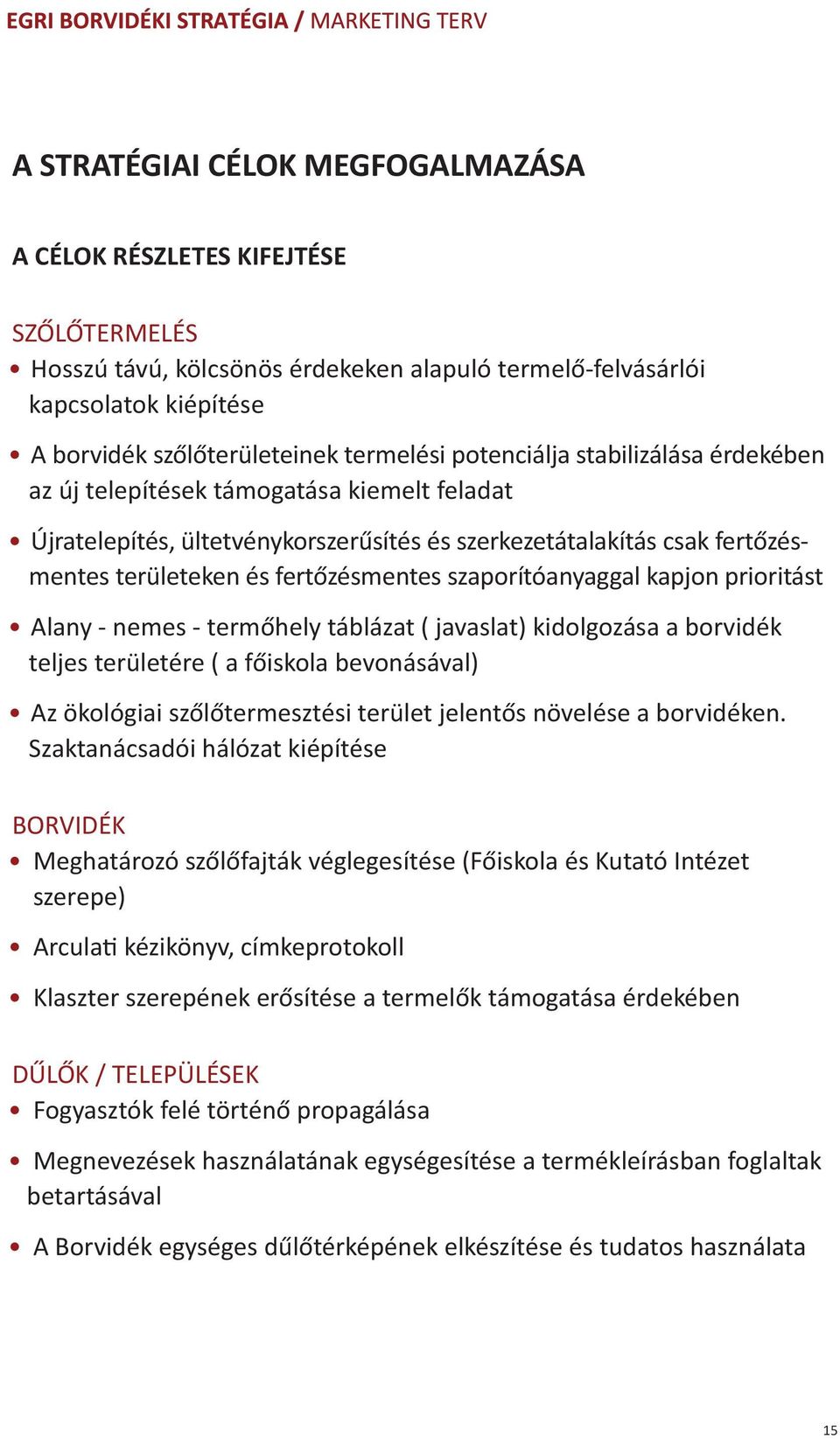 EGRI BORVIDÉKI STRATÉGIA / MARKETING TERV

A STRATÉGIAI CÉLOK MEGFOGALMAZÁSA

A CÉLOK RÉSZLETES KIFEJTÉSE

SZŐLŐTERMELÉS

• Hosszú távú, kölcsönös érdekeken alapuló termelő-felvásárlói kapcsolatok kiépítése

• A borvidék szőlőterületeinek termelési potenciálja stabilizálása érdekében az új telepítések támogatása kiemelt feladat

• Újratelepítés, ültetvénykorszerűsítés és szerkezetátalakítás csak fertőzésmentes területeken és fertőzésmentes szaporítóanyaggal kapjon prioritást

• Alany - nemes - termőhely táblázat ( javaslat) kidolgozása a borvidék teljes területére ( a főiskola bevonásával)

• Az ökológiai szőlőtermesztési terület jelentős növelése a borvidéken. Szaktanácsadói hálózat kiépítése

BORVIDÉK

• Meghatározó szőlőfajták véglegesítése (Főiskola és Kutató Intézet szerepe)

• Arculati kézikönyv, címkeprotokoll

• Klaszter szerepének erősítése a termelők támogatása érdekében

DŰLŐK / TELEPÜLÉSEK

• Fogyasztók felé történő propagálása

• Megnevezések használatának egységesítése a termékleírásban foglaltak betartásával

• A Borvidék egységes dűlőtérképének elkészítése és tudatos használata

15